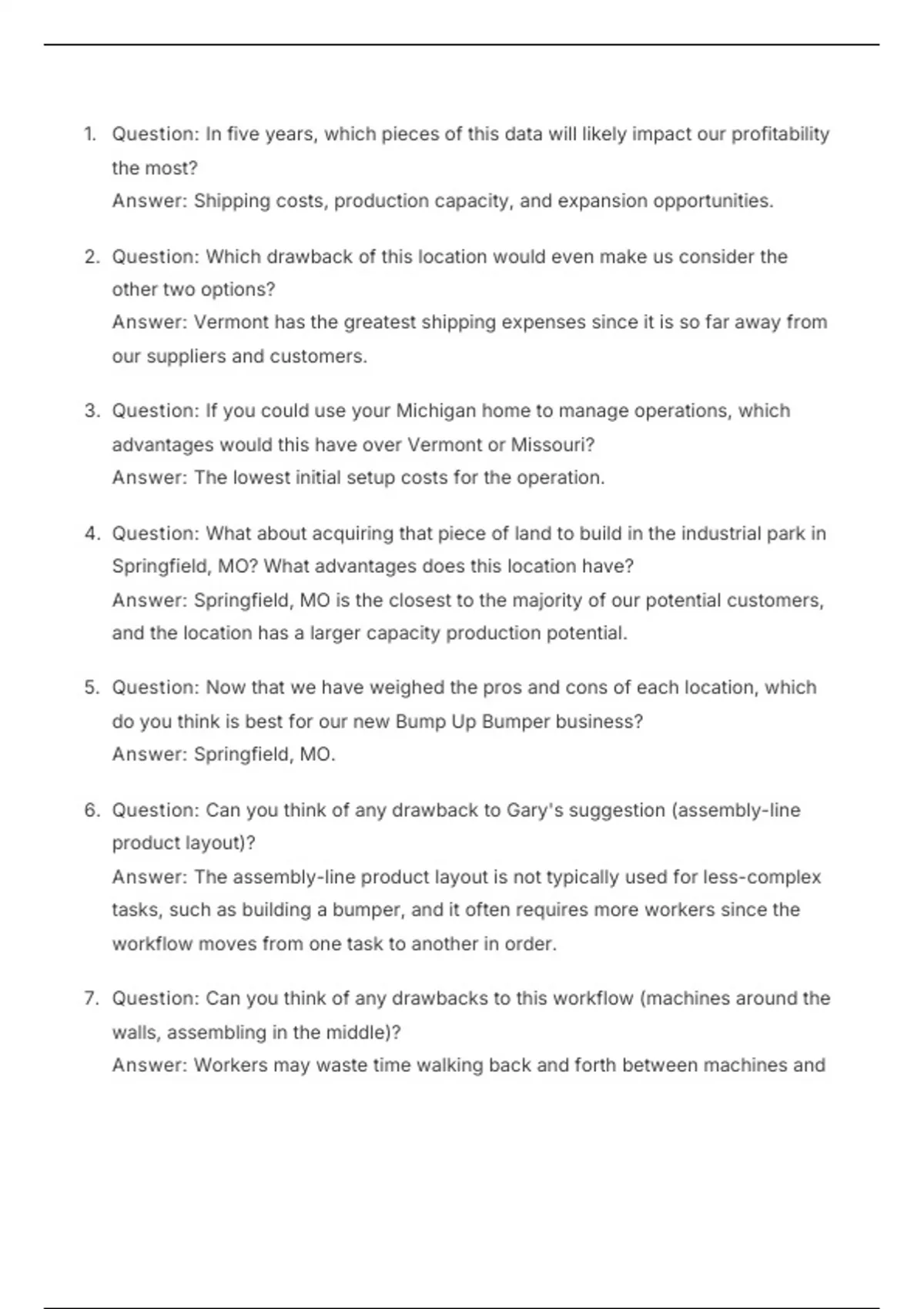 1. Question: In five years, which pieces of this data will likely impact our profitability the most?
Answer: Shipping costs, production capacity, and expansion opportunities.

2. Question: Which drawback of this location would even make us consider the other two options?
Answer: Vermont has the greatest shipping expenses since it is so far away from our suppliers and customers.

3. Question: If you could use your Michigan home to manage operations, which advantages would this have over Vermont or Missouri?
Answer: The lowest initial setup costs for the operation.

4. Question: What about acquiring that piece of land to build in the industrial park in Springfield, MO? What advantages does this location have?
Answer: Springfield, MO is the closest to the majority of our potential customers, and the location has a larger capacity production potential.

5. Question: Now that we have weighed the pros and cons of each location, which do you think is best for our new Bump Up Bumper business?
Answer: Springfield, MO.

6. Question: Can you think of any drawback to Gary's suggestion (assembly-line product layout)?
Answer: The assembly-line product layout is not typically used for less-complex tasks, such as building a bumper, and it often requires more workers since the workflow moves from one task to another in order.

7. Question: Can you think of any drawbacks to this workflow (machines around the walls, assembling in the middle)?
Answer: Workers may waste time walking back and forth between machines and